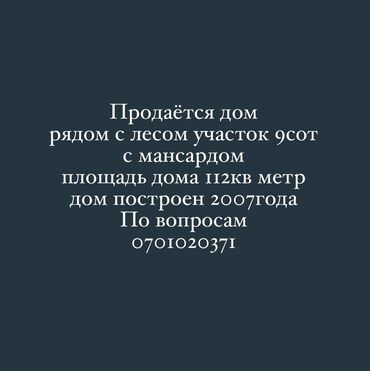 Продаётся дом
рядом с лесом участок 9сот
с мансардом
площадь дома 112кв метр
дом построен 2007года
По вопросам
0701020371